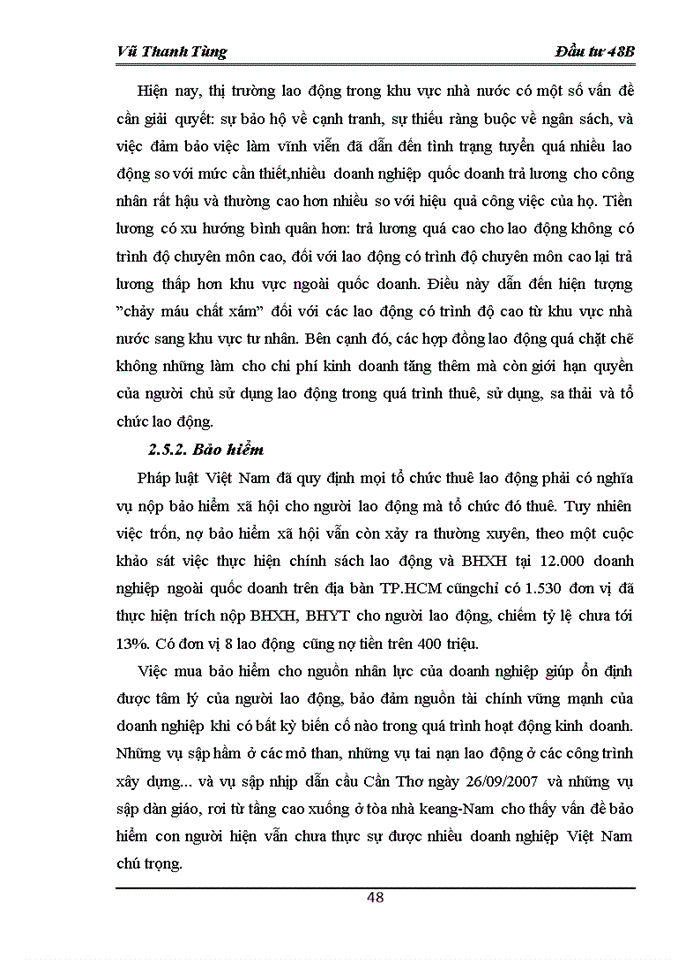 Vũ Thanh Tùng

Đầu tư 48B

Hiện nay, thị trường lao động trong khu vực nhà nước có một số vấn đề cần giải quyết: sự bảo hộ về cạnh tranh, sự thiếu ràng buộc về ngân sách, và việc đảm bảo việc làm vĩnh viễn đã dẫn đến tình trạng tuyển quá nhiều lao động so với mức cần thiết,nhiều doanh nghiệp quốc doanh trả lương cho công nhân rất hậu và thường cao hơn nhiều so với hiệu quả công việc của họ. Tiền lương có xu hướng bình quân hơn: trả lương quá cao cho lao động không có trình độ chuyên môn cao, đối với lao động có trình độ chuyên môn cao lại trả lương thấp hơn khu vực ngoài quốc doanh. Điều này dẫn đến hiện tượng "chảy máu chất xám" đối với các lao động có trình độ cao từ khu vực nhà nước sang khu vực tư nhân. Bên cạnh đó, các hợp đồng lao động quá chặt chẽ không những làm cho chi phí kinh doanh tăng thêm mà còn giới hạn quyền của người chủ sử dụng lao động trong quá trình thuê, sử dụng, sa thải và tổ chức lao động.

2.5.2. Bảo hiểm

Pháp luật Việt Nam đã quy định mọi tổ chức thuê lao động phải có nghĩa vụ nộp bảo hiểm xã hội cho người lao động mà tổ chức đó thuê. Tuy nhiên việc trốn, nợ bảo hiểm xã hội vẫn còn xảy ra thường xuyên, theo một cuộc khảo sát việc thực hiện chính sách lao động và BHXH tại 12.000 doanh nghiệp ngoài quốc doanh trên địa bàn TP.HCM cũngchỉ có 1.530 đơn vị đã thực hiện trích nộp BHXH, BHYT cho người lao động, chiếm tỷ lệ chưa tới 13%. Có đơn vị 8 lao động cũng nợ tiền trên 400 triệu.

Việc mua bảo hiểm cho nguồn nhân lực của doanh nghiệp giúp ổn định được tâm lý của người lao động, bảo đảm nguồn tài chính vững mạnh của doanh nghiệp khi có bất kỳ biến cố nào trong quá trình hoạt động kinh doanh. Những vụ sập hầm ở các mỏ than, những vụ tai nạn lao động ở các công trình xây dựng... và vụ sập nhịp dẫn cầu Cần Thơ ngày 26/09/2007 và những vụ sập dàn giáo, rơi từ tầng cao xuống ở tòa nhà keang-Nam cho thấy vấn đề bảo hiểm con người hiện vẫn chưa thực sự được nhiều doanh nghiệp Việt Nam chú trọng.

48